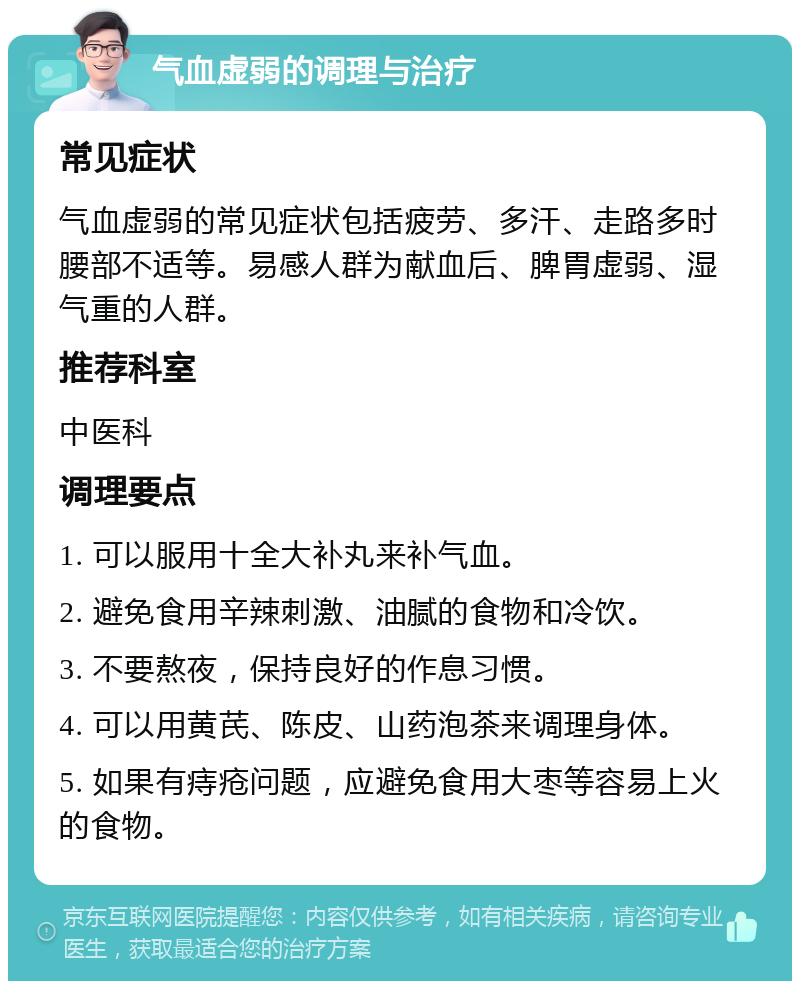 气血虚弱的调理与治疗

常见症状

气血虚弱的常见症状包括疲劳、多汗、走路多时腰部不适等。易感人群为献血后、脾胃虚弱、湿气重的人群。

推荐科室

中医科

调理要点

1. 可以服用十全大补丸来补气血。

2. 避免食用辛辣刺激、油腻的食物和冷饮。

3. 不要熬夜，保持良好的作息习惯。

4. 可以用黄芪、陈皮、山药泡茶来调理身体。

5. 如果有痔疮问题，应避免食用大枣等容易上火的食物。

京东互联网医院提醒您：内容仅供参考，如有相关疾病，请咨询专业医生，获取最适合您的治疗方案